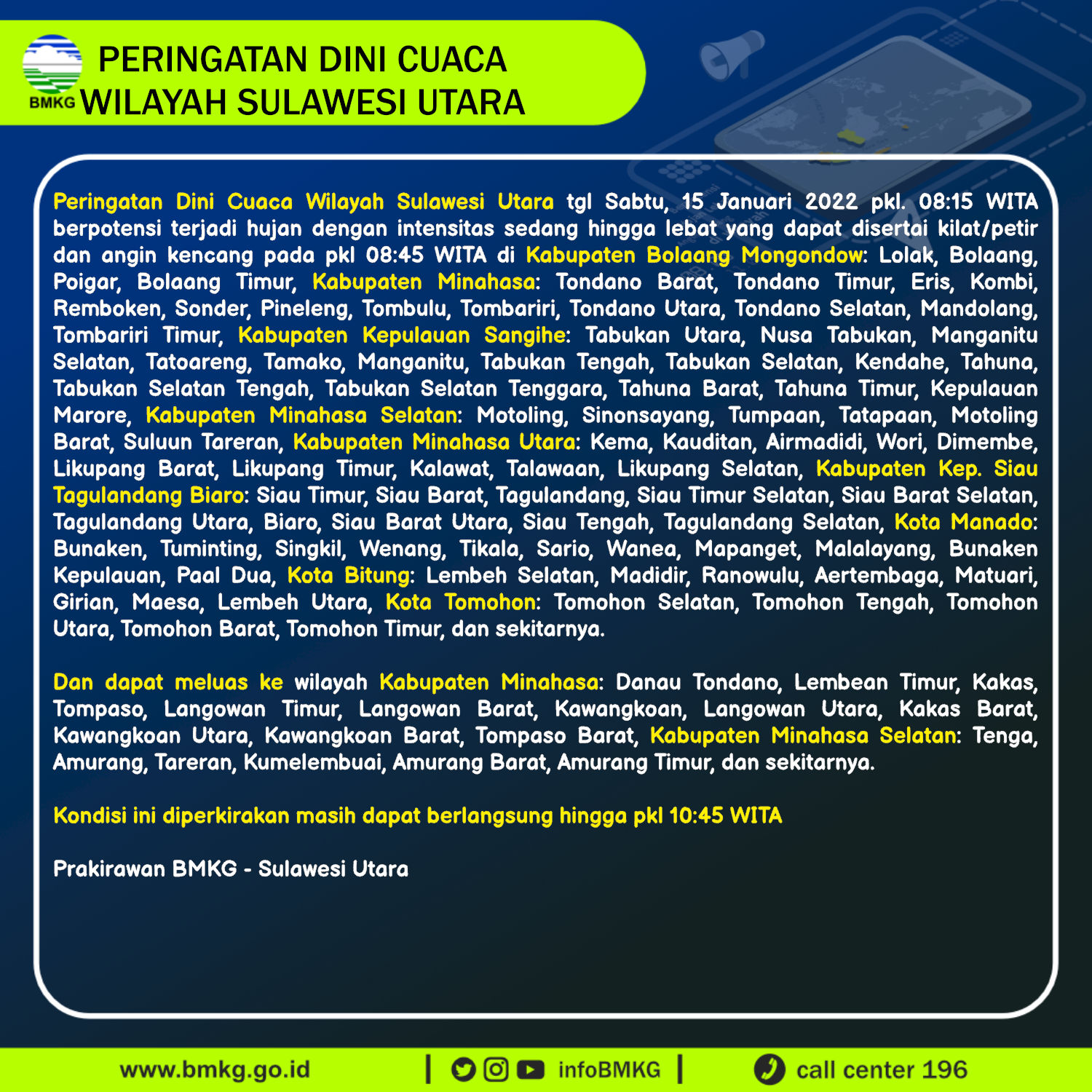 BMKG PERINGATAN DINI CUACA WILAYAH SULAWESI UTARA

Peringatan Dini Cuaca Wilayah Sulawesi Utara tgl Sabtu, 15 Januari 2022 pkl. 08:15 WITA berpotensi terjadi hujan dengan intensitas sedang hingga lebat yang dapat disertai kilat/petir dan angin kencang pada pkl 08:45 WITA di Kabupaten Bolaang Mongondow: Lolak, Bolaang, Poigar, Bolaang Timur, Kabupaten Minahasa: Tondano Barat, Tondano Timur, Eris, Kombi, Remboken, Sonder, Pineleng, Tombulu, Tombariri, Tondano Utara, Tondano Selatan, Mandolang, Tombariri Timur, Kabupaten Kepulauan Sangihe: Tabukan Utara, Nusa Tabukan, Manganitu Selatan, Tatoareng, Tamako, Manganitu, Tabukan Tengah, Tabukan Selatan, Kendahe, Tahuna, Tabukan Selatan Tengah, Tabukan Selatan Tenggara, Tahuna Barat, Tahuna Timur, Kepulauan Marore, Kabupaten Minahasa Selatan: Motoling, Sinonsayang, Tumpaan, Tatapaan, Motoling Barat, Suluun Tareran, Kabupaten Minahasa Utara: Kema, Kauditan, Airmadidi, Wori, Dimembe, Likupang Barat, Likupang Timur, Kalawat, Talawaan, Likupang Selatan, Kabupaten Kep. Siau Tagulandang Biaro: Siau Timur, Siau Barat, Tagulandang, Siau Timur Selatan, Siau Barat Selatan, Tagulandang Utara, Biaro, Siau Barat Utara, Siau Tengah, Tagulandang Selatan, Kota Manado: Bunaken, Tuminting, Singkil, Wenang, Tikala, Sario, Wanea, Mapanget, Malalayang, Bunaken Kepulauan, Paal Dua, Kota Bitung: Lembeh Selatan, Madidir, Ranowulu, Aertembaga, Matuari, Girian, Maesa, Lembeh Utara, Kota Tomohon: Tomohon Selatan, Tomohon Tengah, Tomohon Utara, Tomohon Barat, Tomohon Timur, dan sekitarnya.

Dan dapat meluas ke wilayah Kabupaten Minahasa: Danau Tondano, Lembean Timur, Kakas, Tompaso, Langowan Timur, Langowan Barat, Kawangkoan, Langowan Utara, Kakas Barat, Kawangkoan Utara, Kawangkoan Barat, Tompaso Barat, Kabupaten Minahasa Selatan: Tenga, Amurang, Tareran, Kumelembuai, Amurang Barat, Amurang Timur, dan sekitarnya.

Kondisi ini diperkirakan masih dapat berlangsung hingga pkl 10:45 WITA

Prakirawan BMKG - Sulawesi Utara

www.bmkg.go.id | infoBMKG | call center 196